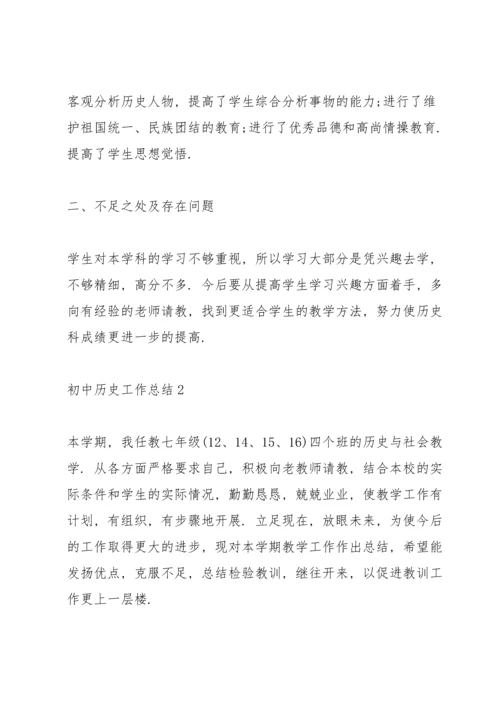 客观分析历史人物，提高了学生综合分析事物的能力;进行了维护祖国统一、民族团结的教育;进行了优秀品德和高尚情操教育.提高了学生思想觉悟.

二、不足之处及存在问题

学生对本学科的学习不够重视，所以学习大部分是凭兴趣去学，不够精细，高分不多.今后要从提高学生学习兴趣方面着手，多向有经验的老师请教，找到更适合学生的教学方法，努力使历史科成绩更进一步的提高.

初中历史工作总结2

本学期，我任教七年级(12、14、15、16)四个班的历史与社会教学.从各方面严格要求自己，积极向老教师请教，结合本校的实际条件和学生的实际情况，勤勤恳恳，兢兢业业，使教学工作有计划，有组织，有步骤地开展.立足现在，放眼未来，为使今后的工作取得更大的进步，现对本学期教学工作作出总结，希望能发扬优点，克服不足，总结检验教训，继往开来，以促进教训工作更上一层楼.